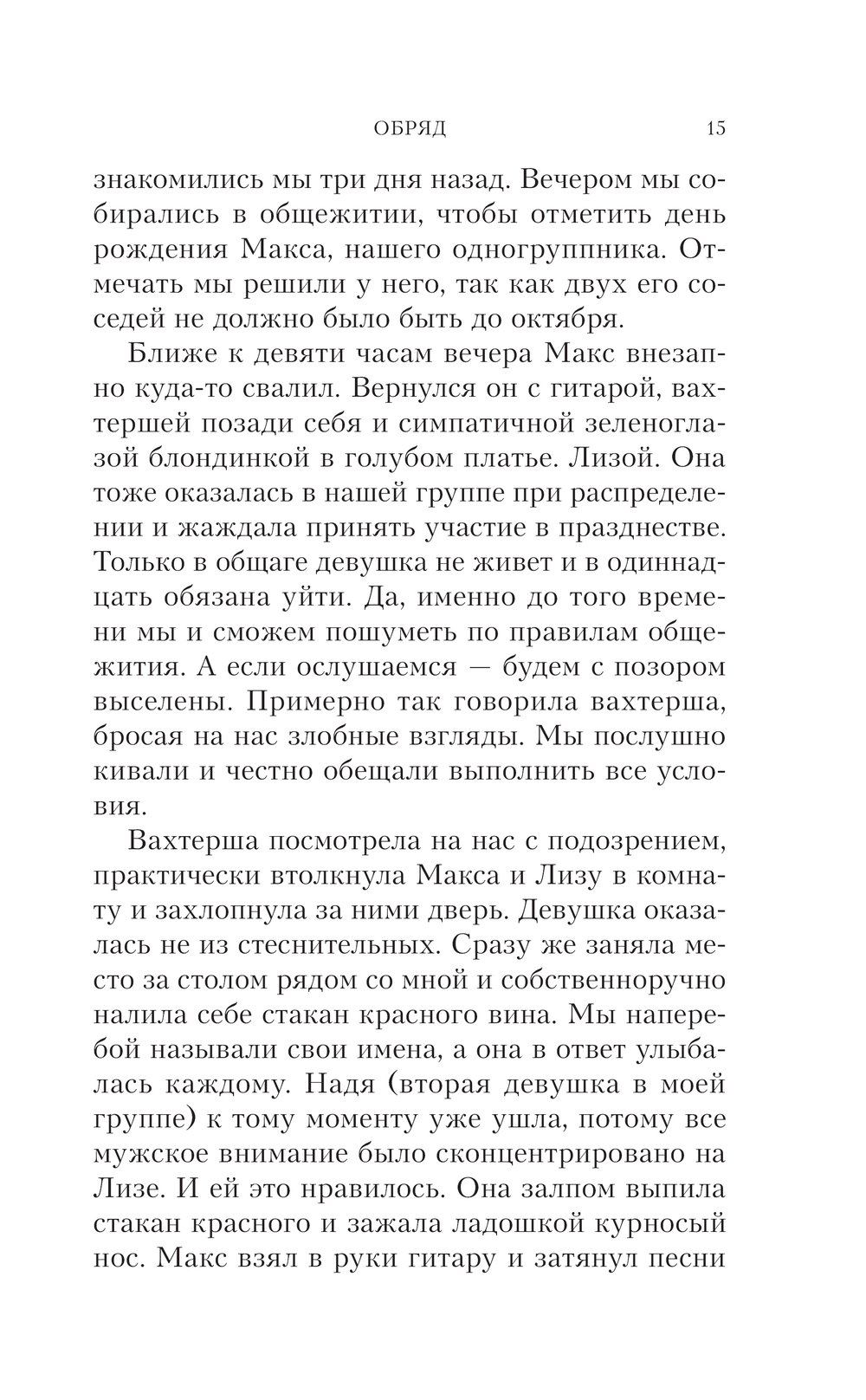 ОБРЯД 15

знакомились мы три дня назад. Вечером мы собирались в общежитии, чтобы отметить день рождения Макса, нашего одногруппника. Отмечать мы решили у него, так как двух его соседей не должно было быть до октября.

Ближе к девяти часам вечера Макс внезапно куда-то свалил. Вернулся он с гитарой, вахтершей позади себя и симпатичной зеленоглазой блондинкой в голубом платье. Лизой. Она тоже оказалась в нашей группе при распределении и жаждала принять участие в празднестве. Только в общаге девушка не живет и в одиннадцать обязана уйти. Да, именно до того времени мы и сможем пошуметь по правилам общежития. А если ослушаемся — будем с позором выселены. Примерно так говорила вахтерша, бросая на нас злобные взгляды. Мы послушно кивали и честно обещали выполнить все условия.

Вахтерша посмотрела на нас с подозрением, практически втолкнула Макса и Лизу в комнату и захлопнула за ними дверь. Девушка оказалась не из стеснительных. Сразу же заняла место за столом рядом со мной и собственноручно налила себе стакан красного вина. Мы наперебой называли свои имена, а она в ответ улыбалась каждому. Надя (вторая девушка в моей группе) к тому моменту уже ушла, потому все мужское внимание было сконцентрировано на Лизе. И ей это нравилось. Она залпом выпила стакан красного и зажала ладошкой курносый нос. Макс взял в руки гитару и затянул песни